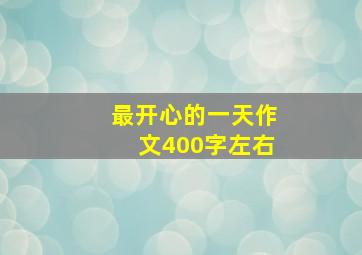 最开心的一天作文400字左右